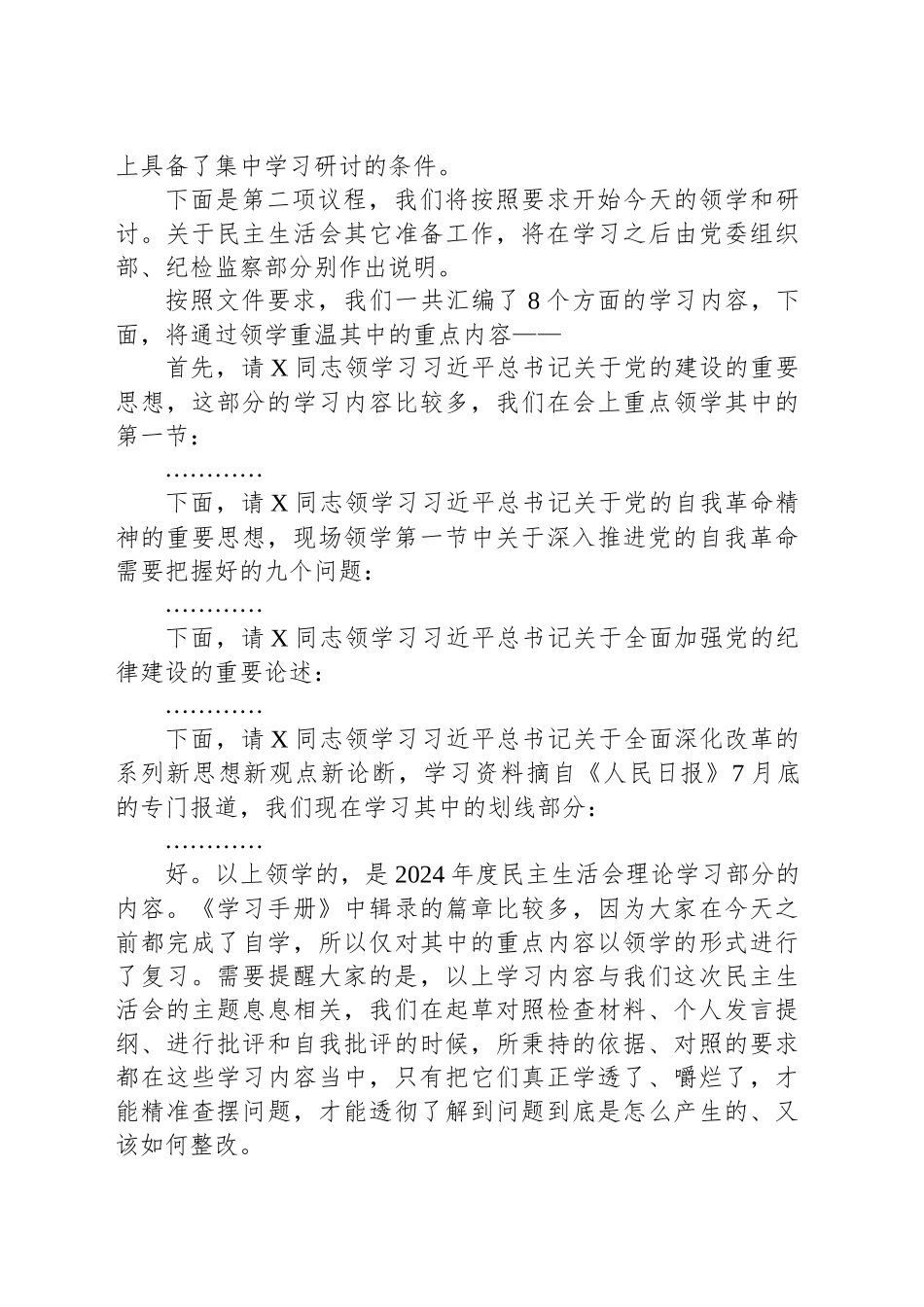 上具备了集中学习研讨的条件。

下面是第二项议程，我们将按照要求开始今天的领学和研讨。关于民主生活会其它准备工作，将在学习之后由党委组织部、纪检监察部分别作出说明。

按照文件要求，我们一共汇编了8个方面的学习内容，下面，将通过领学重温其中的重点内容——

首先，请X同志领学习习近平总书记关于党的建设的重要思想，这部分的学习内容比较多，我们在会上重点领学其中的第一节：

…………

下面，请X同志领学习习近平总书记关于党的自我革命精神的重要思想，现场领学第一节中关于深入推进党的自我革命需要把握好的九个问题：

…………

下面，请X同志领学习习近平总书记关于全面加强党的纪律建设的重要论述：

…………

下面，请X同志领学习习近平总书记关于全面深化改革的系列新思想新观点新论断，学习资料摘自《人民日报》7月底的专门报道，我们现在学习其中的划线部分：

…………

好。以上领学的，是2024年度民主生活会理论学习部分的内容。《学习手册》中辑录的篇章比较多，因为大家在今天之前都完成了自学，所以仅对其中的重点内容以领学的形式进行了复习。需要提醒大家的是，以上学习内容与我们这次民主生活会的主题息息相关，我们在起草对照检查材料、个人发言提纲、进行批评和自我批评的时候，所秉持的依据、对照的要求都在这些学习内容当中，只有把它们真正学透了、嚼烂了，才能精准查摆问题，才能透彻了解到问题到底是怎么产生的、又该如何整改。